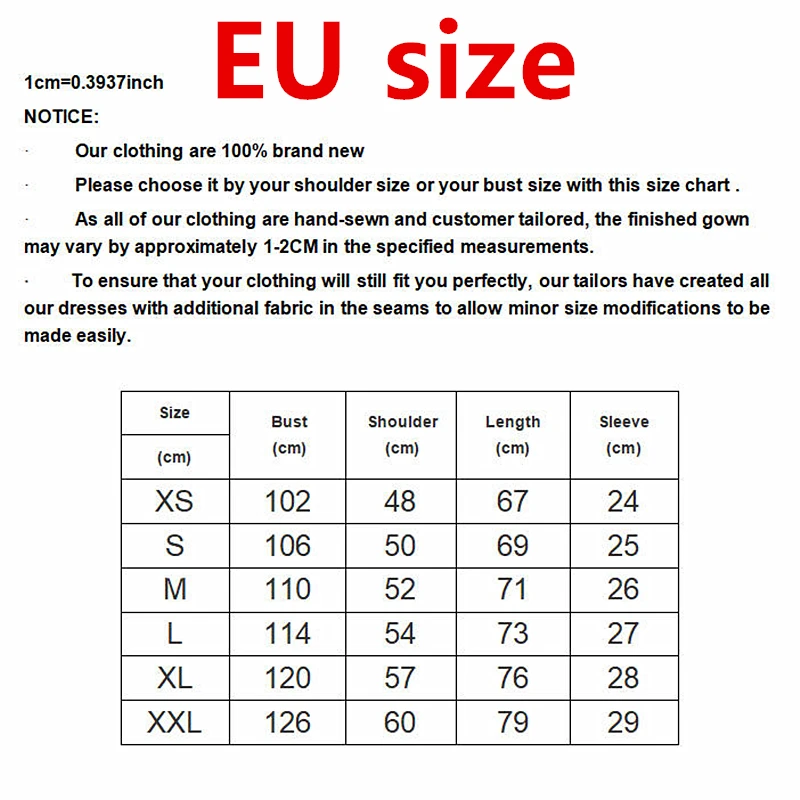 EU size

1cm=0.3937inch

NOTICE:

· Our clothing are 100% brand new

· Please choose it by your shoulder size or your bust size with this size chart .

· As all of our clothing are hand-sewn and customer tailored, the finished gown may vary by approximately 1-2CM in the specified measurements.

· To ensure that your clothing will still fit you perfectly, our tailors have created all our dresses with additional fabric in the seams to allow minor size modifications to be made easily.

| Size (cm) | Bust (cm) | Shoulder (cm) | Length (cm) | Sleeve (cm) |
|---|---|---|---|---|
| XS | 102 | 48 | 67 | 24 |
| S | 106 | 50 | 69 | 25 |
| M | 110 | 52 | 71 | 26 |
| L | 114 | 54 | 73 | 27 |
| XL | 120 | 57 | 76 | 28 |
| XXL | 126 | 60 | 79 | 29 |